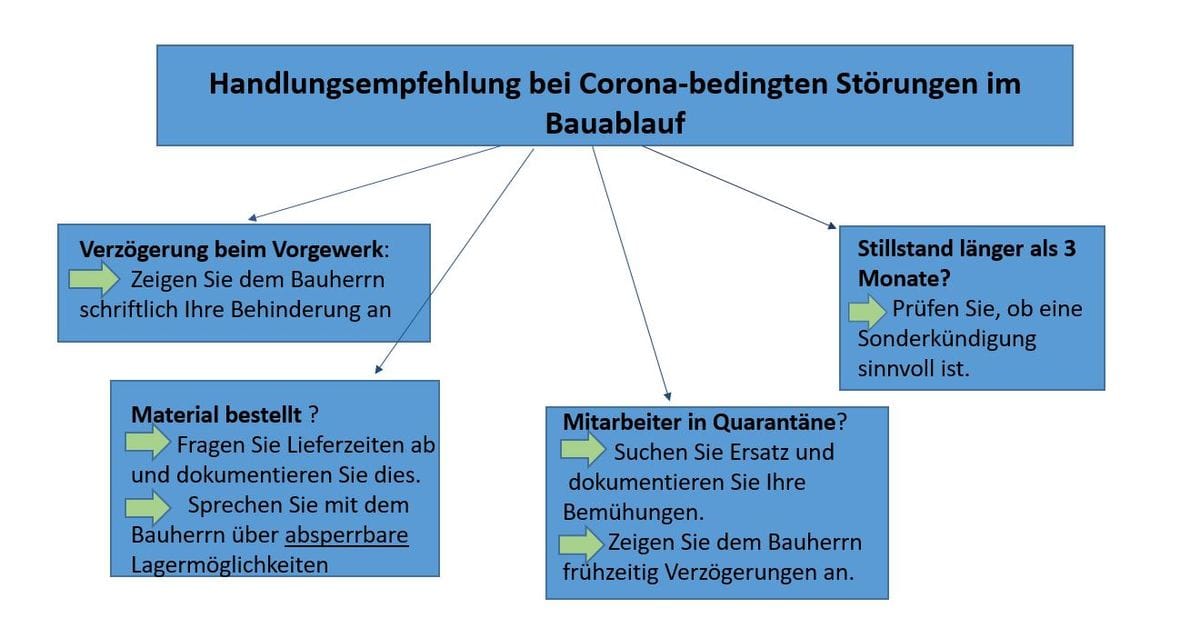 Handlungsempfehlung bei Corona-bedingten Störungen im Bauablauf

Verzögerung beim Vorgewerk:
Zeigen Sie dem Bauherrn schriftlich Ihre Behinderung an

Material bestellt ?
Fragen Sie Lieferzeiten ab und dokumentieren Sie dies.
Sprechen Sie mit dem Bauherrn über absperrbare Lagermöglichkeiten

Mitarbeiter in Quarantäne?
Suchen Sie Ersatz und dokumentieren Sie Ihre Bemühungen.
Zeigen Sie dem Bauherrn frühzeitig Verzögerungen an.

Stillstand länger als 3 Monate?
Prüfen Sie, ob eine Sonderkündigung sinnvoll ist.